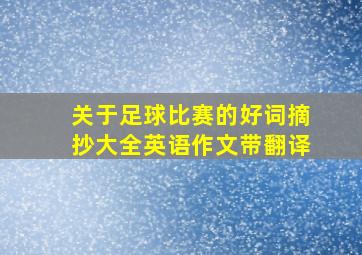 关于足球比赛的好词摘抄大全英语作文带翻译